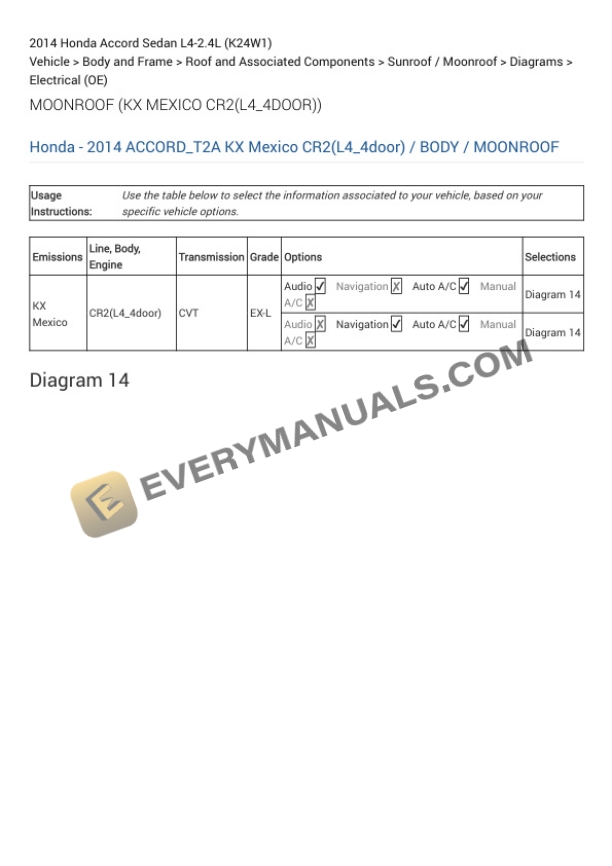 2014 Honda Accord Sedan L4-2.4L (K24W1)
Vehicle > Body and Frame > Roof and Associated Components > Sunroof / Moonroof > Diagrams > Electrical (OE)

MOONROOF (KX MEXICO CR2(L4_4DOOR))

Honda - 2014 ACCORD_T2A KX Mexico CR2(L4_4door) / BODY / MOONROOF

| Usage Instructions: | Use the table below to select the information associated to your vehicle, based on your specific vehicle options. |
|---|---|

| Emissions | Line, Body, Engine | Transmission | Grade | Options | Selections |
|---|---|---|---|---|---|
| KX Mexico | CR2(L4_4door) | CVT | EX-L | Audio ✓ Navigation X Auto A/C ✓ Manual A/C X | Diagram 14 |
| | | | | Audio X Navigation ✓ Auto A/C ✓ Manual A/C X | Diagram 14 |

Diagram 14

EVERYMANUALS.COM